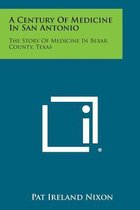 A Century Of Medicine In San Antonio

The Story Of Medicine In Bexar County, Texas

Pat Ireland Nixon